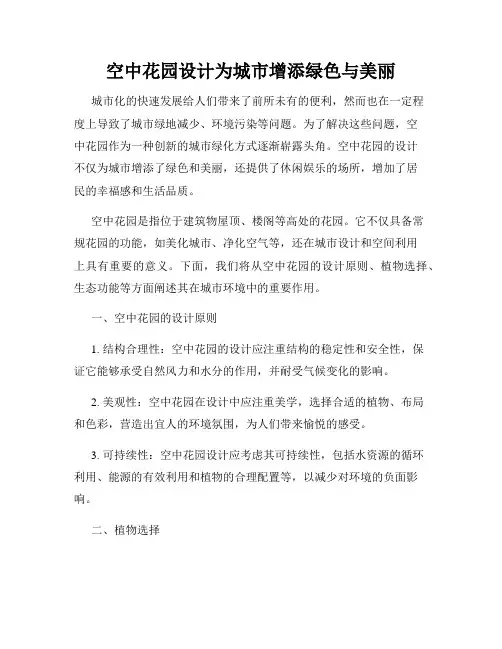 空中花园设计为城市增添绿色与美丽

城市化的快速发展给人们带来了前所未有的便利，然而也在一定程度上导致了城市绿地减少、环境污染等问题。为了解决这些问题，空中花园作为一种创新的城市绿化方式逐渐崭露头角。空中花园的设计不仅为城市增添了绿色和美丽，还提供了休闲娱乐的场所，增加了居民的幸福感和生活品质。

空中花园是指位于建筑物屋顶、楼阁等高处的花园。它不仅具备常规花园的功能，如美化城市、净化空气等，还在城市设计和空间利用上具有重要的意义。下面，我们将从空中花园的设计原则、植物选择、生态功能等方面阐述其在城市环境中的重要作用。

一、空中花园的设计原则

1. 结构合理性：空中花园的设计应注重结构的稳定性和安全性，保证它能够承受自然风力和水分的作用，并耐受气候变化的影响。

2. 美观性：空中花园在设计中应注重美学，选择合适的植物、布局和色彩，营造出宜人的环境氛围，为人们带来愉悦的感受。

3. 可持续性：空中花园设计应考虑其可持续性，包括水资源的循环利用、能源的有效利用和植物的合理配置等，以减少对环境的负面影响。

二、植物选择